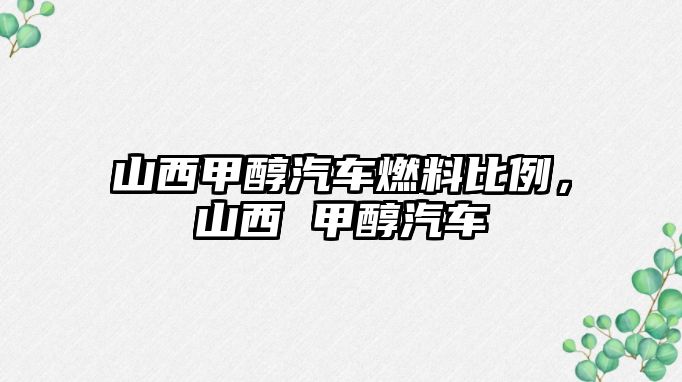 山西甲醇汽车燃料比例，山西 甲醇汽车